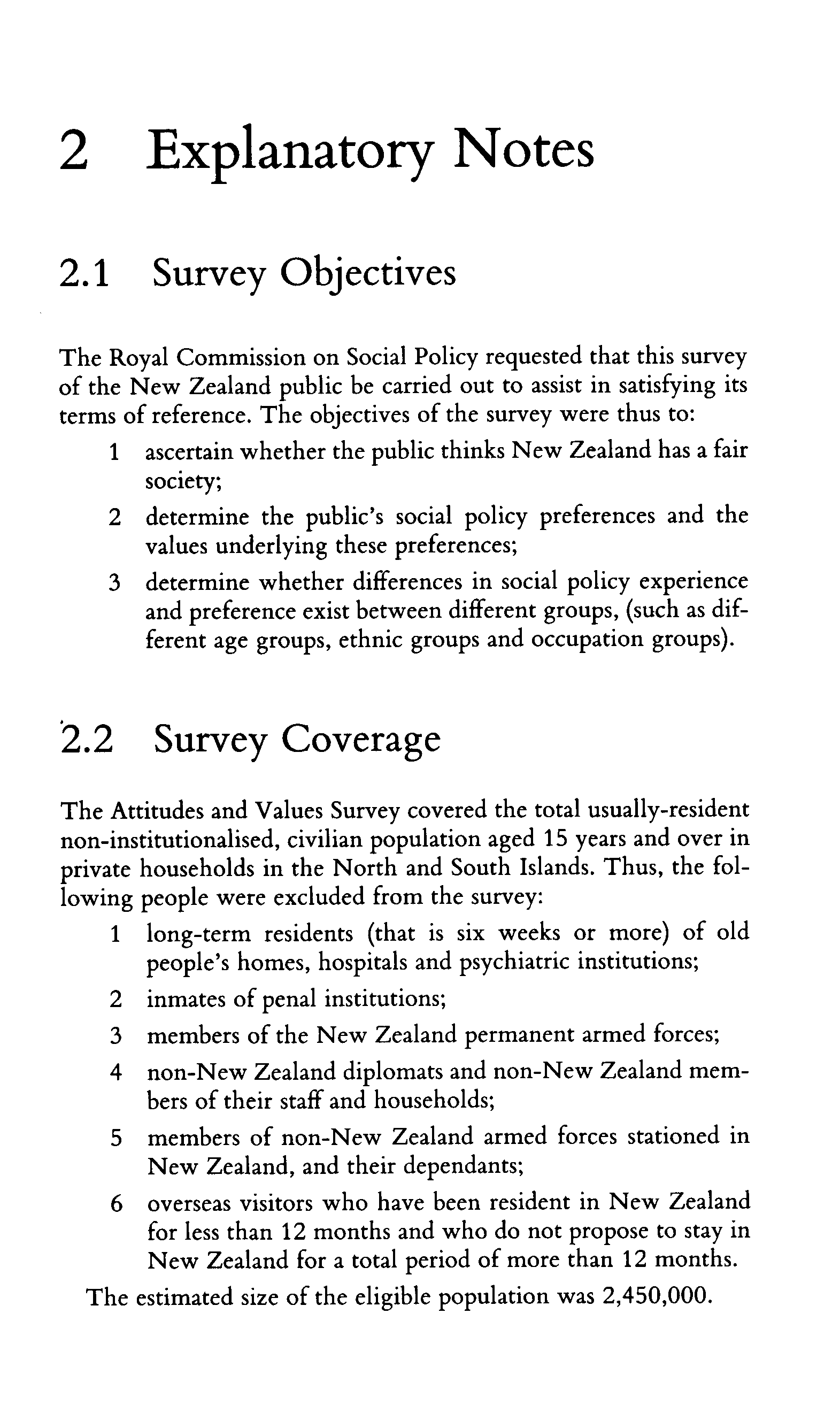 2 Explanatory Notes

2.1 Survey Objectives

The Royal Commission on Social Policy requested that this survey of the New Zealand public be carried out to assist in satisfying its terms of reference. The objectives of the survey were thus to:

1 ascertain whether the public thinks New Zealand has a fair society;

2 determine the public's social policy preferences and the values underlying these preferences;

3 determine whether differences in social policy experience and preference exist between different groups, (such as different age groups, ethnic groups and occupation groups).

2.2 Survey Coverage

The Attitudes and Values Survey covered the total usually-resident non-institutionalised, civilian population aged 15 years and over in private households in the North and South Islands. Thus, the following people were excluded from the survey:

1 long-term residents (that is six weeks or more) of old people's homes, hospitals and psychiatric institutions;

2 inmates of penal institutions;

3 members of the New Zealand permanent armed forces;

4 non-New Zealand diplomats and non-New Zealand members of their staff and households;

5 members of non-New Zealand armed forces stationed in New Zealand, and their dependants;

6 overseas visitors who have been resident in New Zealand for less than 12 months and who do not propose to stay in New Zealand for a total period of more than 12 months.

The estimated size of the eligible population was 2,450,000.